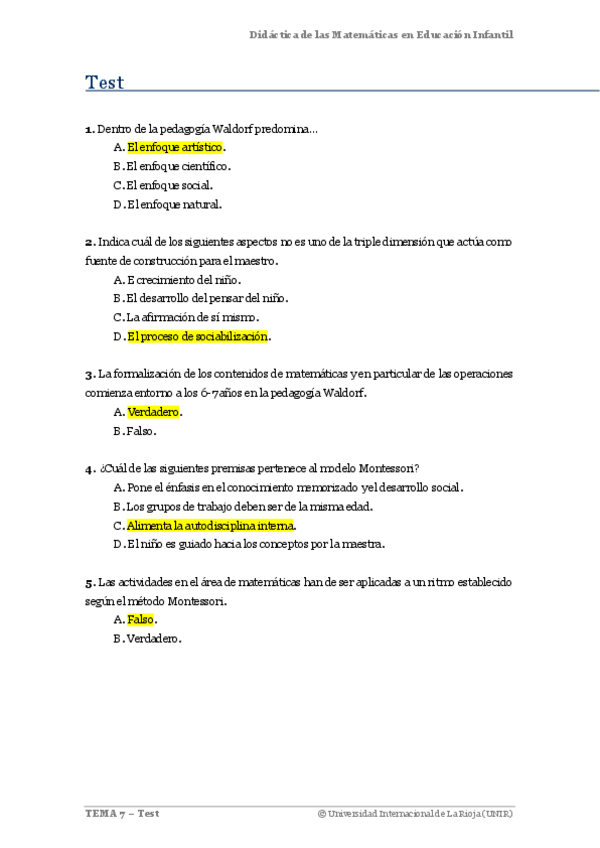 Didáctica de las Matemáticas en Educación Infantil

Test

1. Dentro de la pedagogía Waldorf predomina...
A. El enfoque artístico.
B. El enfoque científico.
C. El enfoque social.
D. El enfoque natural.

2. Indica cuál de los siguientes aspectos no es uno de la triple dimensión que actúa como fuente de construcción para el maestro.
A. E crecimiento del niño.
B. El desarrollo del pensar del niño.
C. La afirmación de sí mismo.
D. El proceso de sociabilización.

3. La formalización de los contenidos de matemáticas y en particular de las operaciones comienza entorno a los 6-7años en la pedagogía Waldorf.
A. Verdadero.
B. Falso.

4. ¿Cuál de las siguientes premisas pertenece al modelo Montessori?
A. Pone el énfasis en el conocimiento memorizado y el desarrollo social.
B. Los grupos de trabajo deben ser de la misma edad.
C. Alimenta la autodisciplina interna.
D. El niño es guiado hacia los conceptos por la maestra.

5. Las actividades en el área de matemáticas han de ser aplicadas a un ritmo establecido según el método Montessori.
A. Falso.
B. Verdadero.

TEMA 7 – Test

© Universidad Internacional de La Rioja (UNIR)